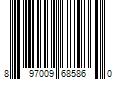 8 97009 68586 0